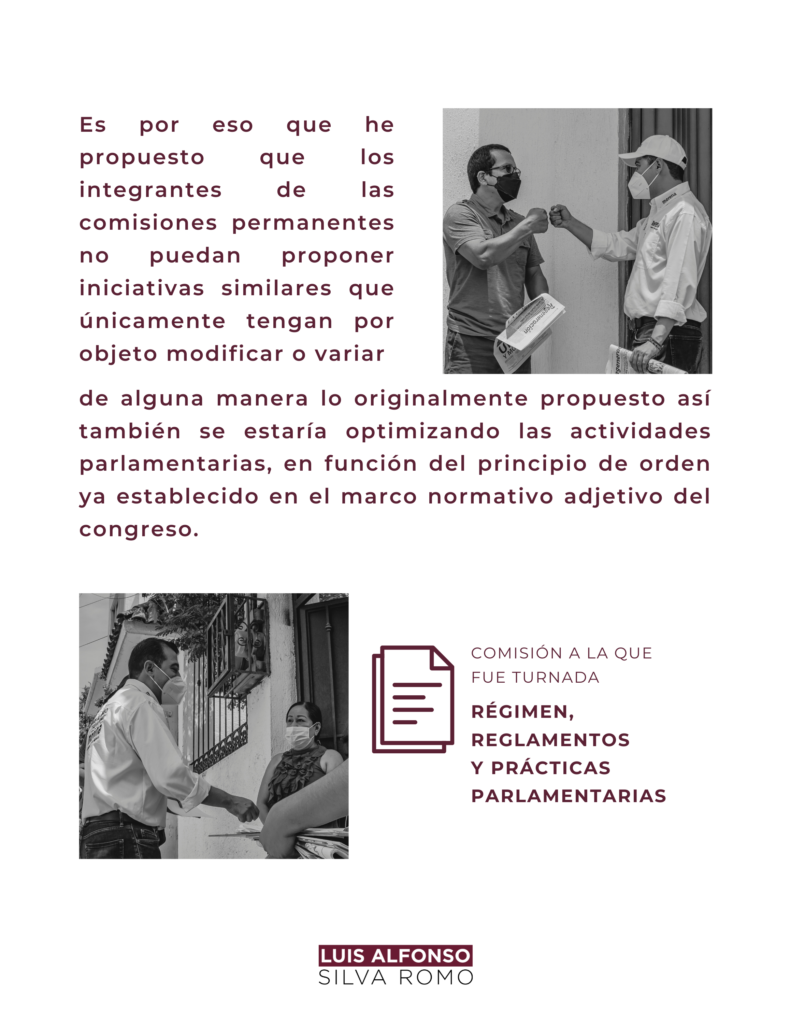 Es por eso que he propuesto que los integrantes de las comisiones permanentes no puedan proponer iniciativas similares que únicamente tengan por objeto modificar o variar de alguna manera lo originalmente propuesto así también se estaría optimizando las actividades parlamentarias, en función del principio de orden ya establecido en el marco normativo adjetivo del congreso.

COMISIÓN A LA QUE FUE TURNADA

RÉGIMEN,
REGLAMENTOS
Y PRÁCTICAS
PARLAMENTARIAS

LUIS ALFONSO
SILVA ROMO